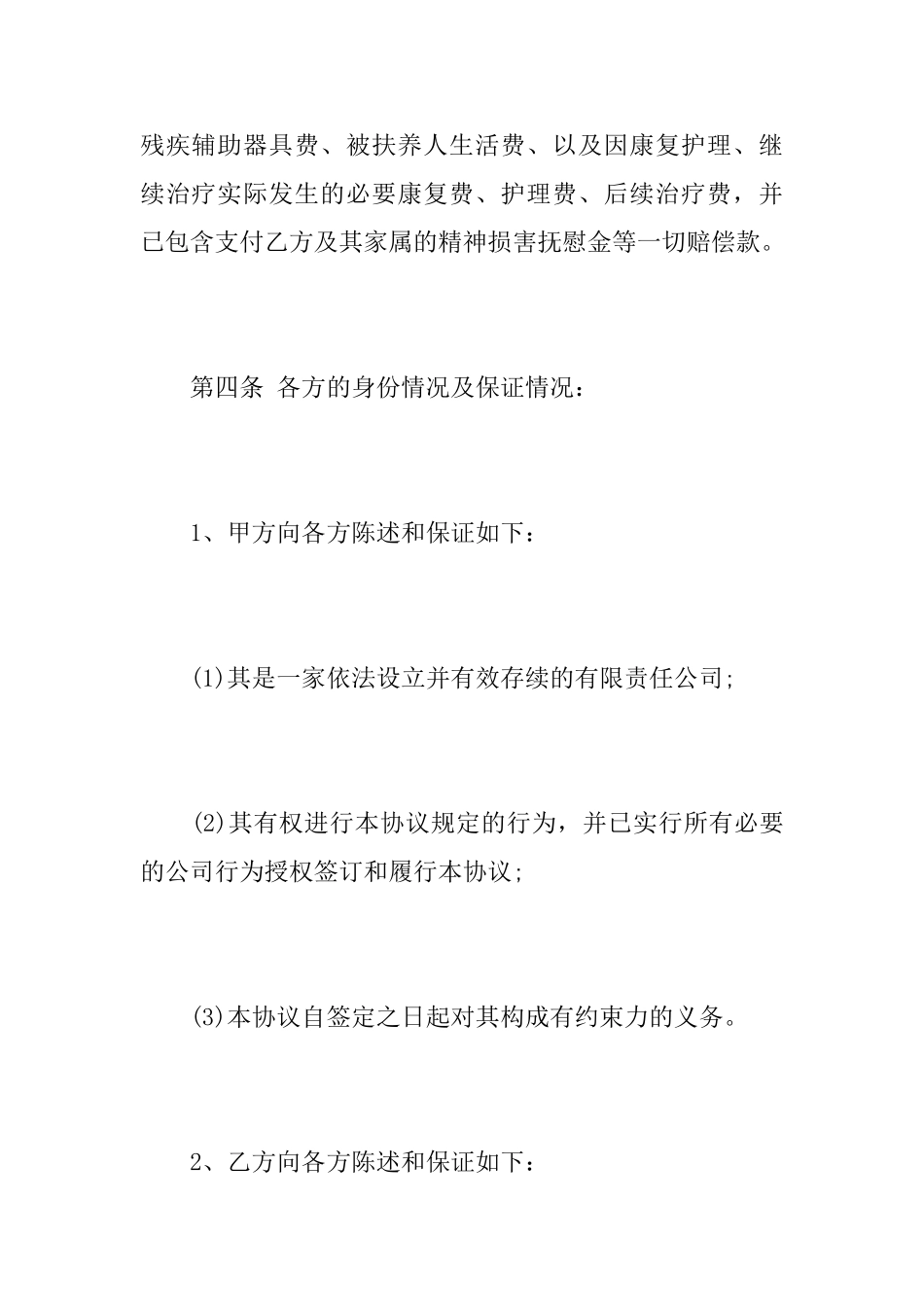 残疾辅助器具费、被扶养人生活费、以及因康复护理、继续治疗实际发生的必要康复费、护理费、后续治疗费，并已包含支付乙方及其家属的精神损害抚慰金等一切赔偿款。

第四条 各方的身份情况及保证情况：

1、甲方向各方陈述和保证如下：

(1)其是一家依法设立并有效存续的有限责任公司;

(2)其有权进行本协议规定的行为，并已实行所有必要的公司行为授权签订和履行本协议;

(3)本协议自签定之日起对其构成有约束力的义务。

2、乙方向各方陈述和保证如下：